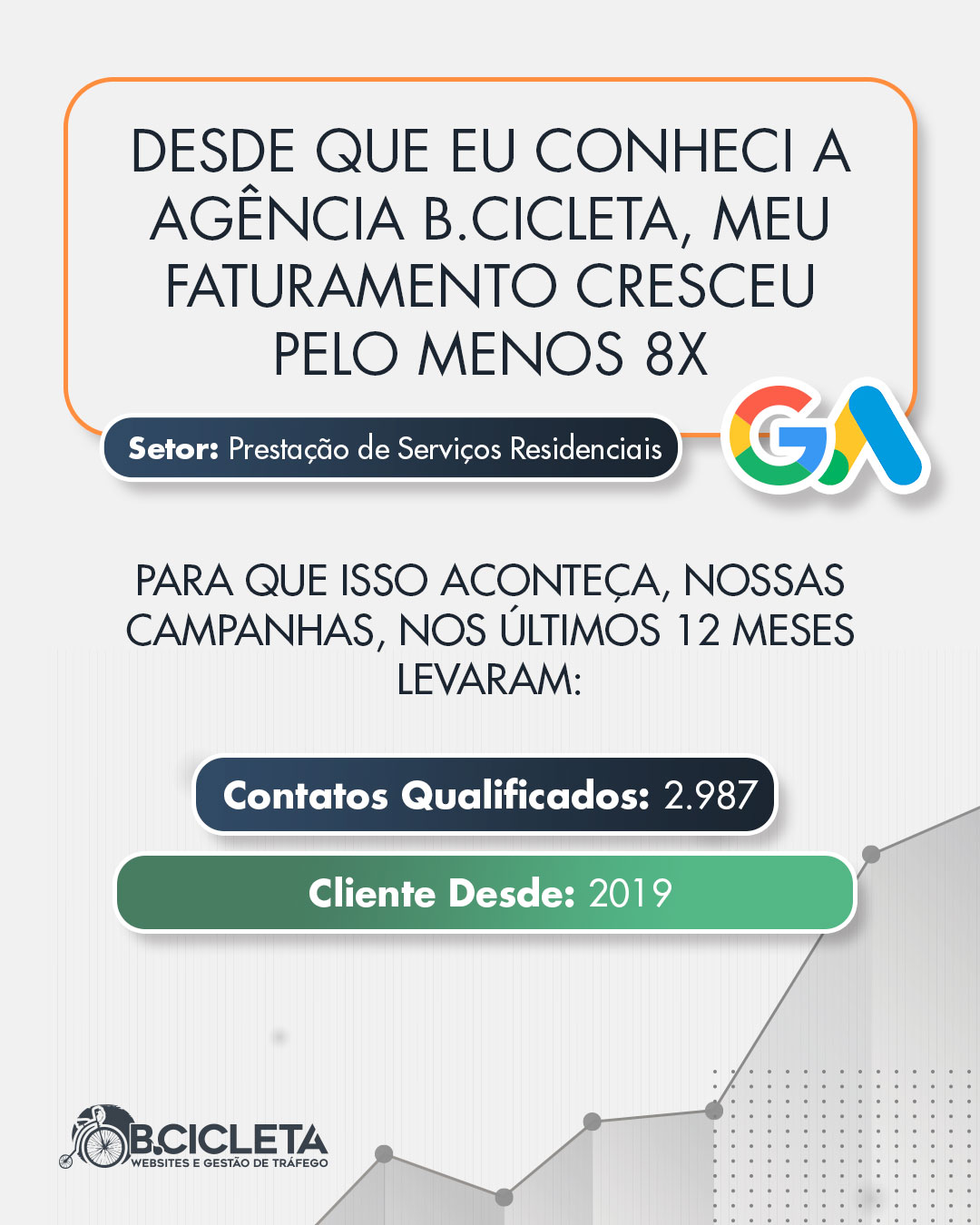 DESDE QUE EU CONHECI A AGÊNCIA B.CICLETA, MEU FATURAMENTO CRESCEU PELO MENOS 8X

Setor: Prestação de Serviços Residenciais

PARA QUE ISSO ACONTEÇA, NOSSAS CAMPANHAS, NOS ÚLTIMOS 12 MESES LEVARAM:

Contatos Qualificados: 2.987

Cliente Desde: 2019

B.CICLETA
WEBSITES E GESTÃO DE TRÁFEGO